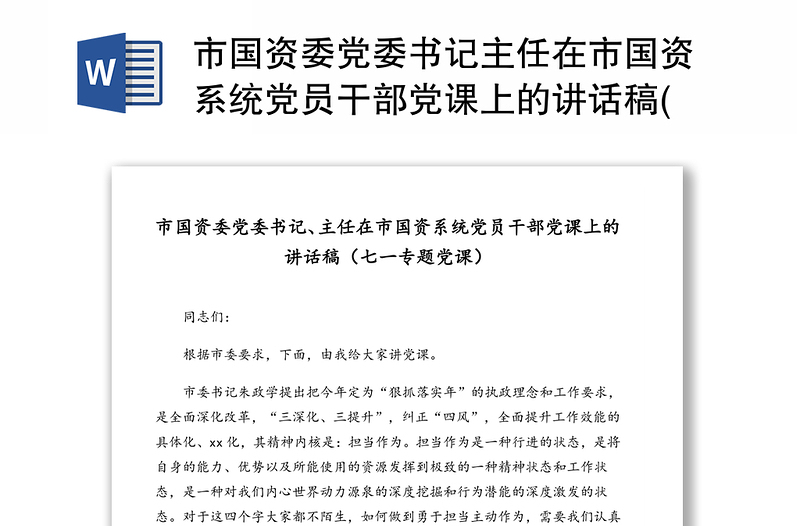 W

市国资委党委书记主任在市国资系统党员干部党课上的讲话稿(

市国资委党委书记、主任在市国资系统党员干部党课上的讲话稿（七一专题党课）

同志们：

根据市委要求，下面，由我给大家讲党课。

市委书记朱政学提出把今年定为“狠抓落实年”的执政理念和工作要求，是全面深化改革，“三深化、三提升”，纠正“四风”，全面提升工作效能的具体化、xx 化，其精神内核是：担当作为。担当作为是一种行进的状态，是将自身的能力、优势以及所能使用的资源发挥到极致的一种精神状态和工作状态，是一种对我们内心世界动力源泉的深度挖掘和行为潜能的深度激发的状态。对于这四个字大家都不陌生，如何做到勇于担当主动作为，需要我们认真